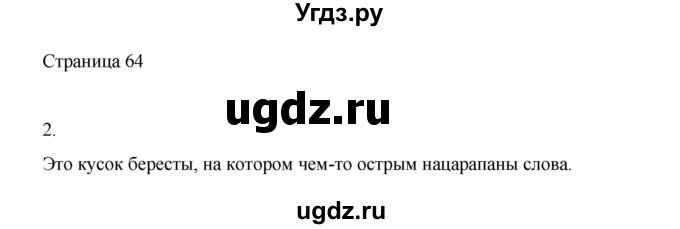 Угдз.ру

Страница 64

ugdz.ru

2.

Это кусок бересты, на котором чем-то острым нацарапаны слова.

ugdz.ru